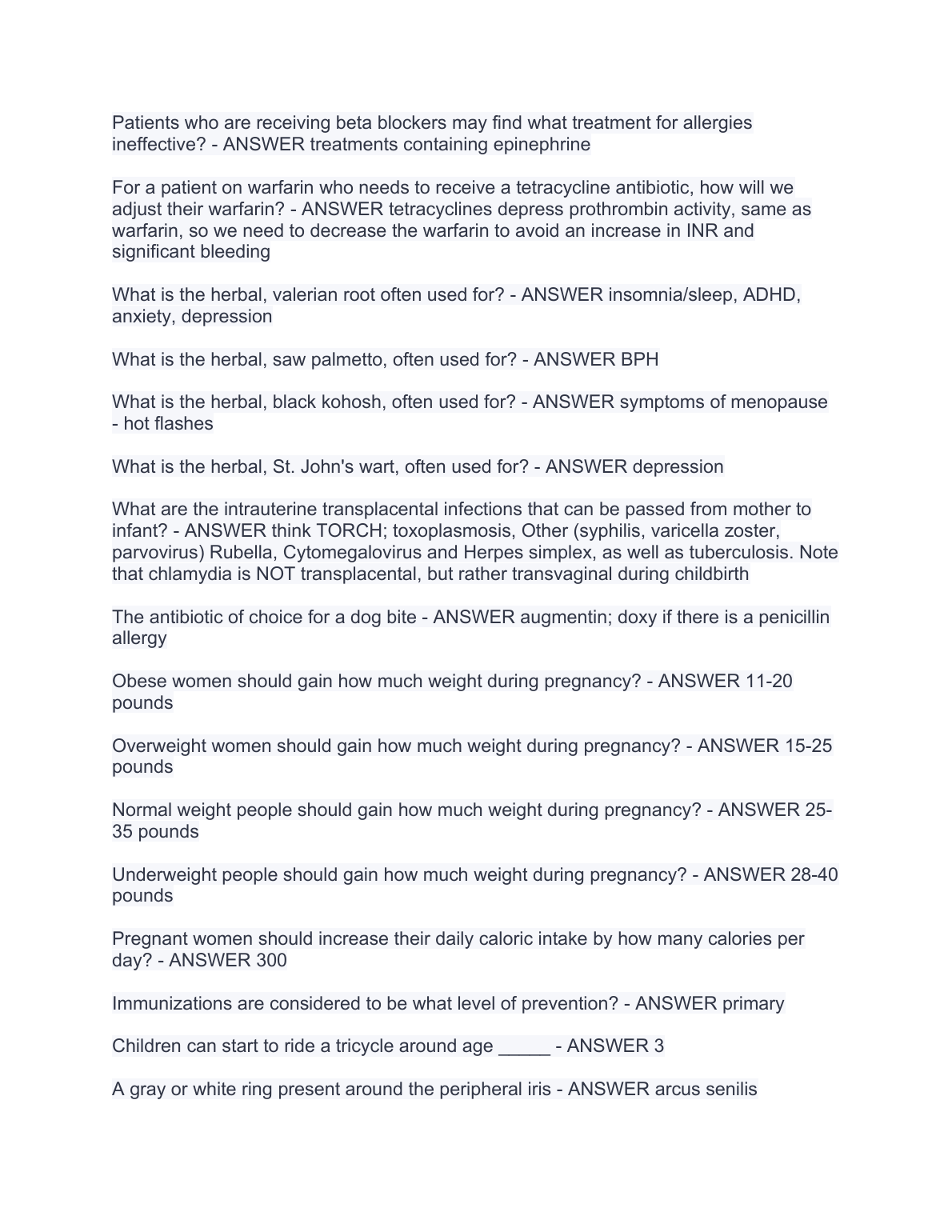 Patients who are receiving beta blockers may find what treatment for allergies ineffective? - ANSWER treatments containing epinephrine

For a patient on warfarin who needs to receive a tetracycline antibiotic, how will we adjust their warfarin? - ANSWER tetracyclines depress prothrombin activity, same as warfarin, so we need to decrease the warfarin to avoid an increase in INR and significant bleeding

What is the herbal, valerian root often used for? - ANSWER insomnia/sleep, ADHD, anxiety, depression

What is the herbal, saw palmetto, often used for? - ANSWER BPH

What is the herbal, black kohosh, often used for? - ANSWER symptoms of menopause - hot flashes

What is the herbal, St. John's wart, often used for? - ANSWER depression

What are the intrauterine transplacental infections that can be passed from mother to infant? - ANSWER think TORCH; toxoplasmosis, Other (syphilis, varicella zoster, parvovirus) Rubella, Cytomegalovirus and Herpes simplex, as well as tuberculosis. Note that chlamydia is NOT transplacental, but rather transvaginal during childbirth

The antibiotic of choice for a dog bite - ANSWER augmentin; doxy if there is a penicillin allergy

Obese women should gain how much weight during pregnancy? - ANSWER 11-20 pounds

Overweight women should gain how much weight during pregnancy? - ANSWER 15-25 pounds

Normal weight people should gain how much weight during pregnancy? - ANSWER 25-35 pounds

Underweight people should gain how much weight during pregnancy? - ANSWER 28-40 pounds

Pregnant women should increase their daily caloric intake by how many calories per day? - ANSWER 300

Immunizations are considered to be what level of prevention? - ANSWER primary

Children can start to ride a tricycle around age _____ - ANSWER 3

A gray or white ring present around the peripheral iris - ANSWER arcus senilis